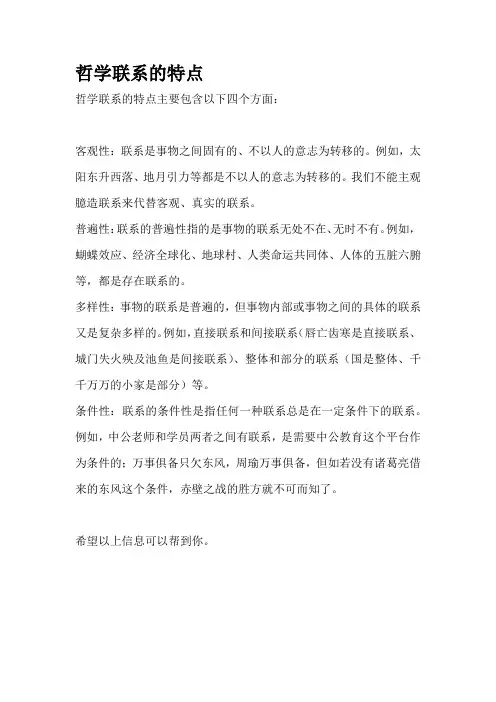 哲学联系的特点

哲学联系的特点主要包含以下四个方面：

客观性：联系是事物之间固有的、不以人的意志为转移的。例如，太阳东升西落、地月引力等都是不以人的意志为转移的。我们不能主观臆造联系来代替客观、真实的联系。

普遍性：联系的普遍性指的是事物的联系无处不在、无时不有。例如，蝴蝶效应、经济全球化、地球村、人类命运共同体、人体的五脏六腑等，都是存在联系的。

多样性：事物的联系是普遍的，但事物内部或事物之间的具体的联系又是复杂多样的。例如，直接联系和间接联系（唇亡齿寒是直接联系、城门失火殃及池鱼是间接联系）、整体和部分的联系（国是整体、千千万万的小家是部分）等。

条件性：联系的条件性是指任何一种联系总是在一定条件下的联系。例如，中公老师和学员两者之间有联系，是需要中公教育这个平台作为条件的；万事俱备只欠东风，周瑜万事俱备，但如若没有诸葛亮借来的东风这个条件，赤壁之战的胜方就不可而知了。

希望以上信息可以帮到你。